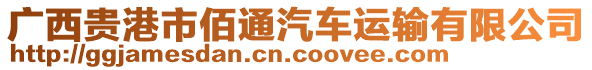 广西贵港市佰通汽车运输有限公司
http://ggjamesdan.cn.coovee.com